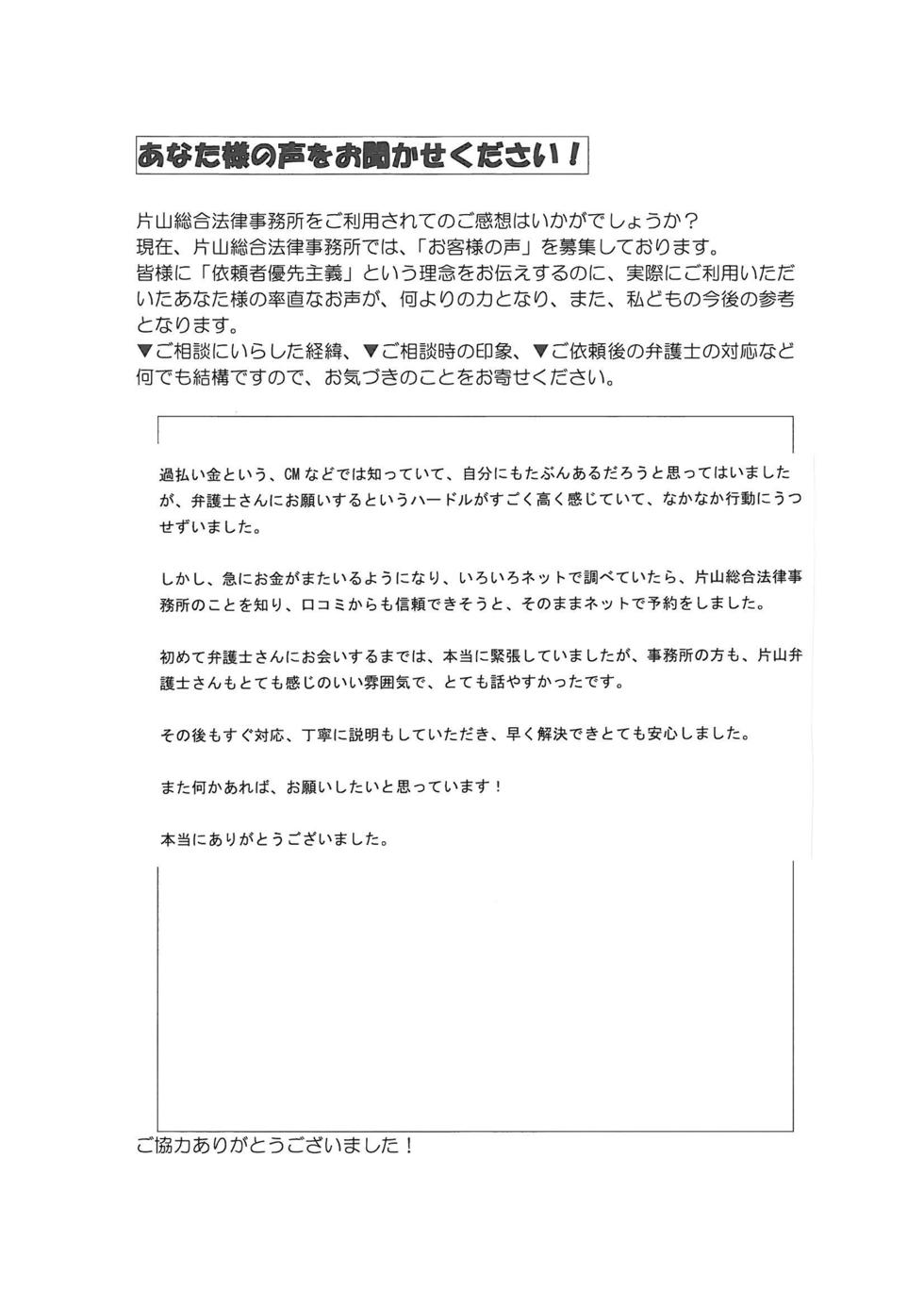 あなた様の声をお聞かせください！

片山総合法律事務所をご利用されてのご感想はいかがでしょうか？
現在、片山総合法律事務所では、「お客様の声」を募集しております。
皆様に「依頼者優先主義」という理念をお伝えするのに、実際にご利用いただいたあなた様の率直なお声が、何よりの力となり、また、私どもの今後の参考となります。
▼ご相談にいらした経緯、▼ご相談時の印象、▼ご依頼後の弁護士の対応など何でも結構ですので、お気づきのことをお寄せください。

過払い金という、CMなどでは知っていて、自分にもたぶんあるだろうと思ってはいましたが、弁護士さんにお願いするというハードルがすごく高く感じていて、なかなか行動にうつせずいました。

しかし、急にお金がまたいるようになり、いろいろネットで調べていたら、片山総合法律事務所のことを知り、口コミからも信頼できそうと、そのままネットで予約をしました。

初めて弁護士さんにお会いするまでは、本当に緊張していましたが、事務所の方も、片山弁護士さんもとても感じのいい雰囲気で、とても話やすかったです。

その後もすぐ対応、丁寧に説明もしていただき、早く解決できとても安心しました。

また何かあれば、お願いしたいと思っています！

本当にありがとうございました。

ご協力ありがとうございました！